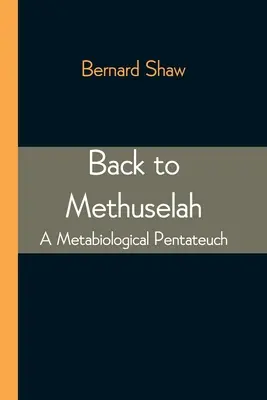 Bernard Shaw

Back to Methuselah

A Metabiological Pentateuch